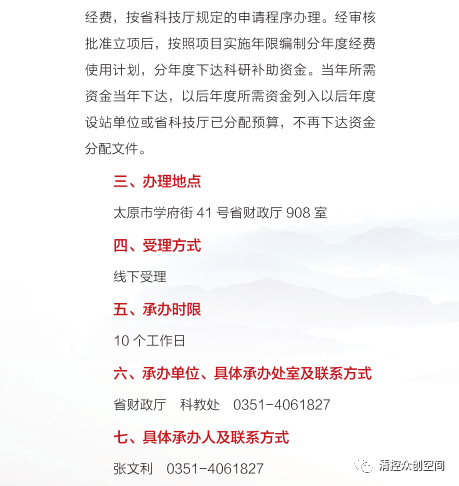 经费，按省科技厅规定的申请程序办理。经审核批准立项后，按照项目实施年限编制分年度经费使用计划，分年度下达科研补助资金。当年所需资金当年下达，以后年度所需资金列入以后年度设站单位或省科技厅已分配预算，不再下达资金分配文件。

三、办理地点

太原市学府街 41 号省财政厅 908 室

四、受理方式

线下受理

五、承办时限

10 个工作日

六、承办单位、具体承办处室及联系方式

省财政厅　科教处　0351-4061827

七、具体承办人及联系方式

张文利　0351-4061827

清控众创空间